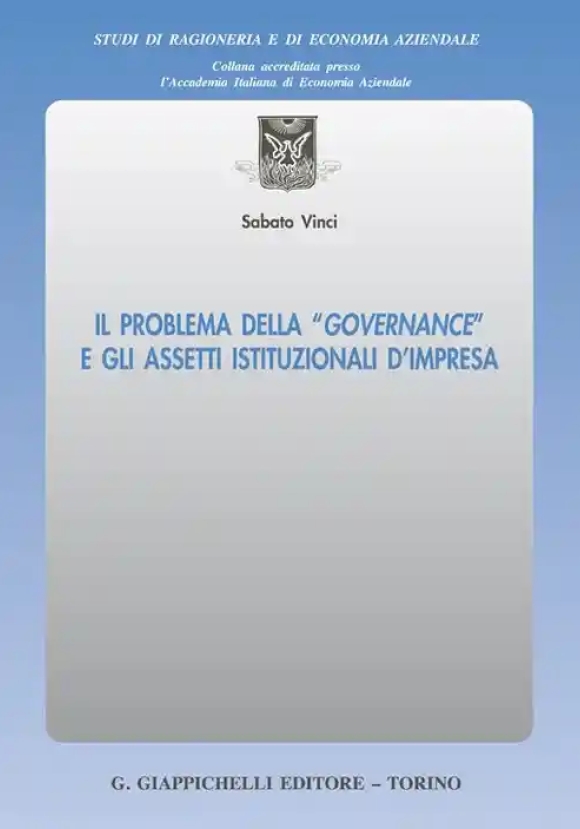 STUDI DI RAGIONERIA E DI ECONOMIA AZIENDALE

Collana accreditata presso
l'Accademia Italiana di Economia Aziendale

Sabato Vinci

IL PROBLEMA DELLA "GOVERNANCE"
E GLI ASSETTI ISTITUZIONALI D'IMPRESA

G. GIAPPICHELLI EDITORE – TORINO